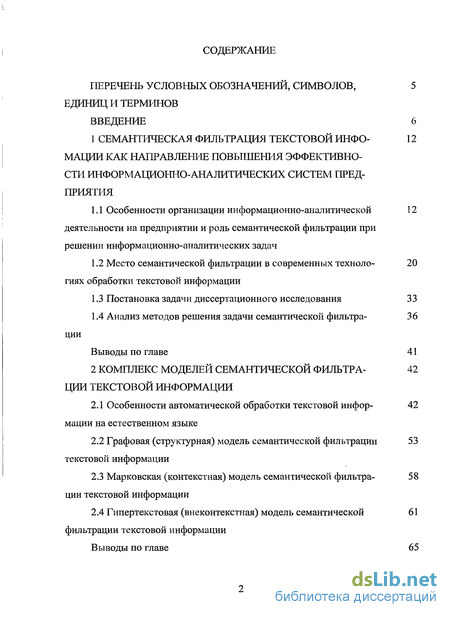 СОДЕРЖАНИЕ

ПЕРЕЧЕНЬ УСЛОВНЫХ ОБОЗНАЧЕНИЙ, СИМВОЛОВ, ЕДИНИЦ И ТЕРМИНОВ 5

ВВЕДЕНИЕ 6

1 СЕМАНТИЧЕСКАЯ ФИЛЬТРАЦИЯ ТЕКСТОВОЙ ИНФОРМАЦИИ КАК НАПРАВЛЕНИЕ ПОВЫШЕНИЯ ЭФФЕКТИВНОСТИ ИНФОРМАЦИОННО-АНАЛИТИЧЕСКИХ СИСТЕМ ПРЕДПРИЯТИЯ 12

1.1 Особенности организации информационно-аналитической деятельности на предприятии и роль семантической фильтрации при решении информационно-аналитических задач 12

1.2 Место семантической фильтрации в современных технологиях обработки текстовой информации 20

1.3 Постановка задачи диссертационного исследования 33

1.4 Анализ методов решения задачи семантической фильтрации 36

Выводы по главе 41

2 КОМПЛЕКС МОДЕЛЕЙ СЕМАНТИЧЕСКОЙ ФИЛЬТРАЦИИ ТЕКСТОВОЙ ИНФОРМАЦИИ 42

2.1 Особенности автоматической обработки текстовой информации на естественном языке 42

2.2 Графовая (структурная) модель семантической фильтрации текстовой информации 53

2.3 Марковская (контекстная) модель семантической фильтрации текстовой информации 58

2.4 Гипертекстовая (внеконтекстная) модель семантической фильтрации текстовой информации 61

Выводы по главе 65

2

dsLib.net
библиотека диссертаций